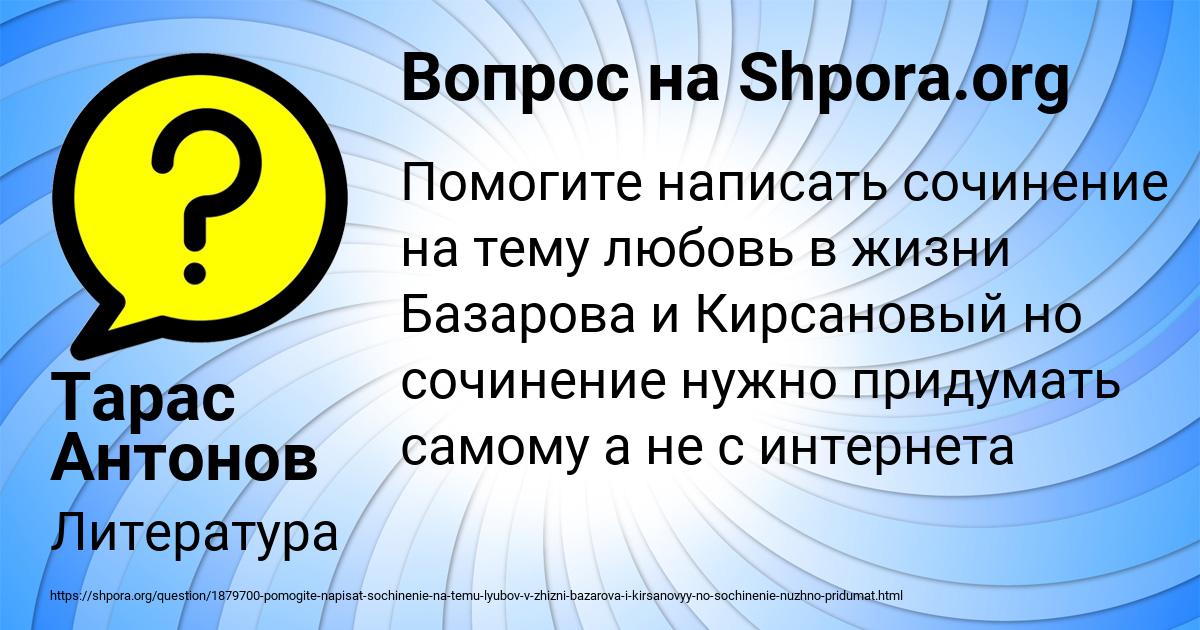 Вопрос на Shpora.org

Помогите написать сочинение на тему любовь в жизни Базарова и Кирсановый но сочинение нужно придумать самому а не с интернета

Тарас Антонов

Литература

https://shpora.org/question/1879700-pomogite-napisat-sochinenie-na-temu-lyubov-v-zhizni-bazarova-i-kirsanovyy-no-sochinenie-nuzhno-pridumat.html